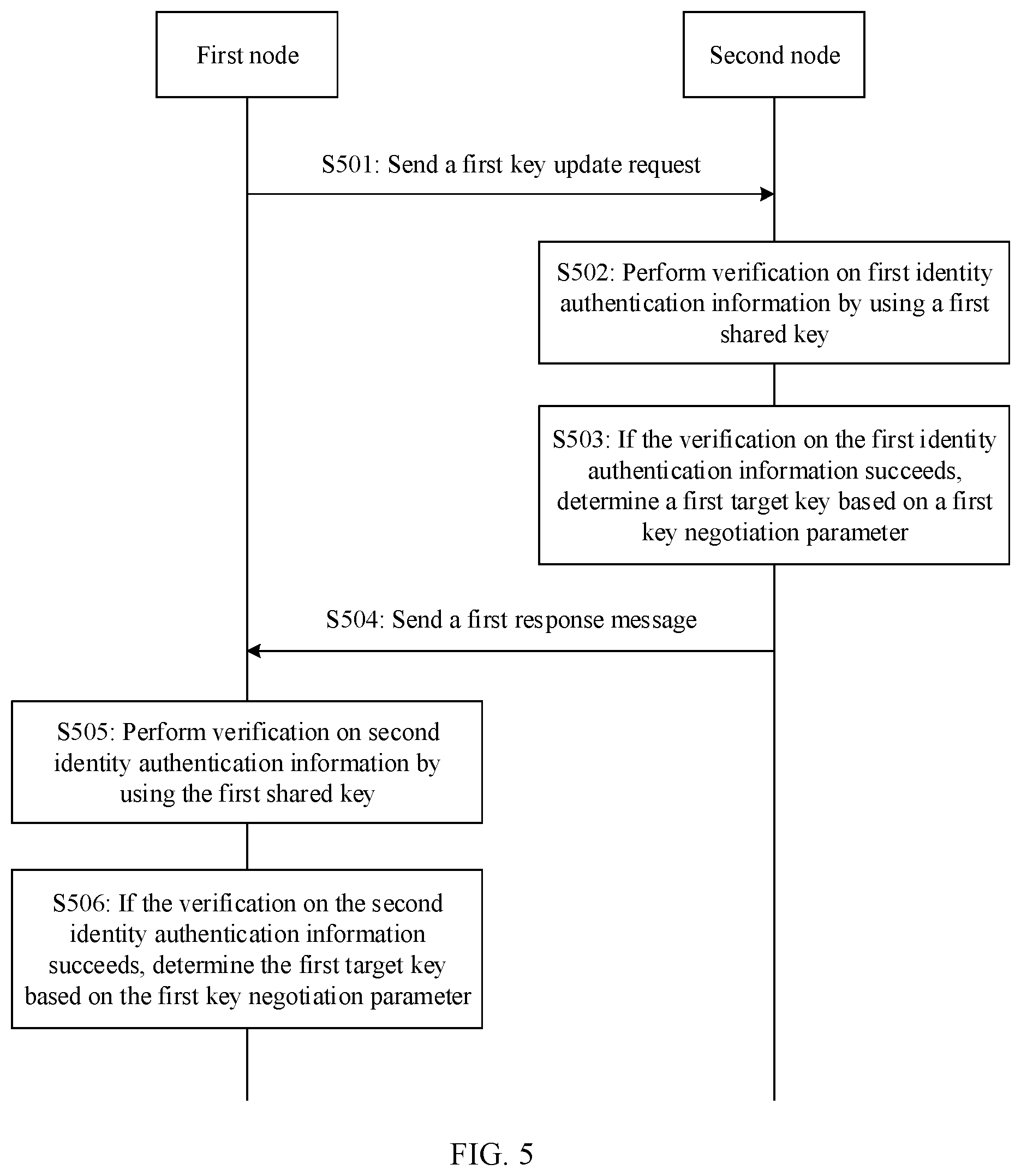 First node

Second node

S501: Send a first key update request

S502: Perform verification on first identity authentication information by using a first shared key

S503: If the verification on the first identity authentication information succeeds, determine a first target key based on a first key negotiation parameter

S504: Send a first response message

S505: Perform verification on second identity authentication information by using the first shared key

S506: If the verification on the second identity authentication information succeeds, determine the first target key based on the first key negotiation parameter

FIG. 5